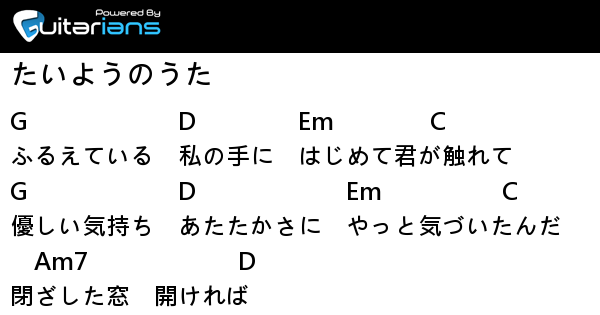 Powered By
Guitarians

たいようのうた

G D Em C
ふるえている　私の手に　はじめて君が触れて
G D Em C
優しい気持ち　あたたかさに　やっと気づいたんだ
Am7 D
閉ざした窓　開ければ